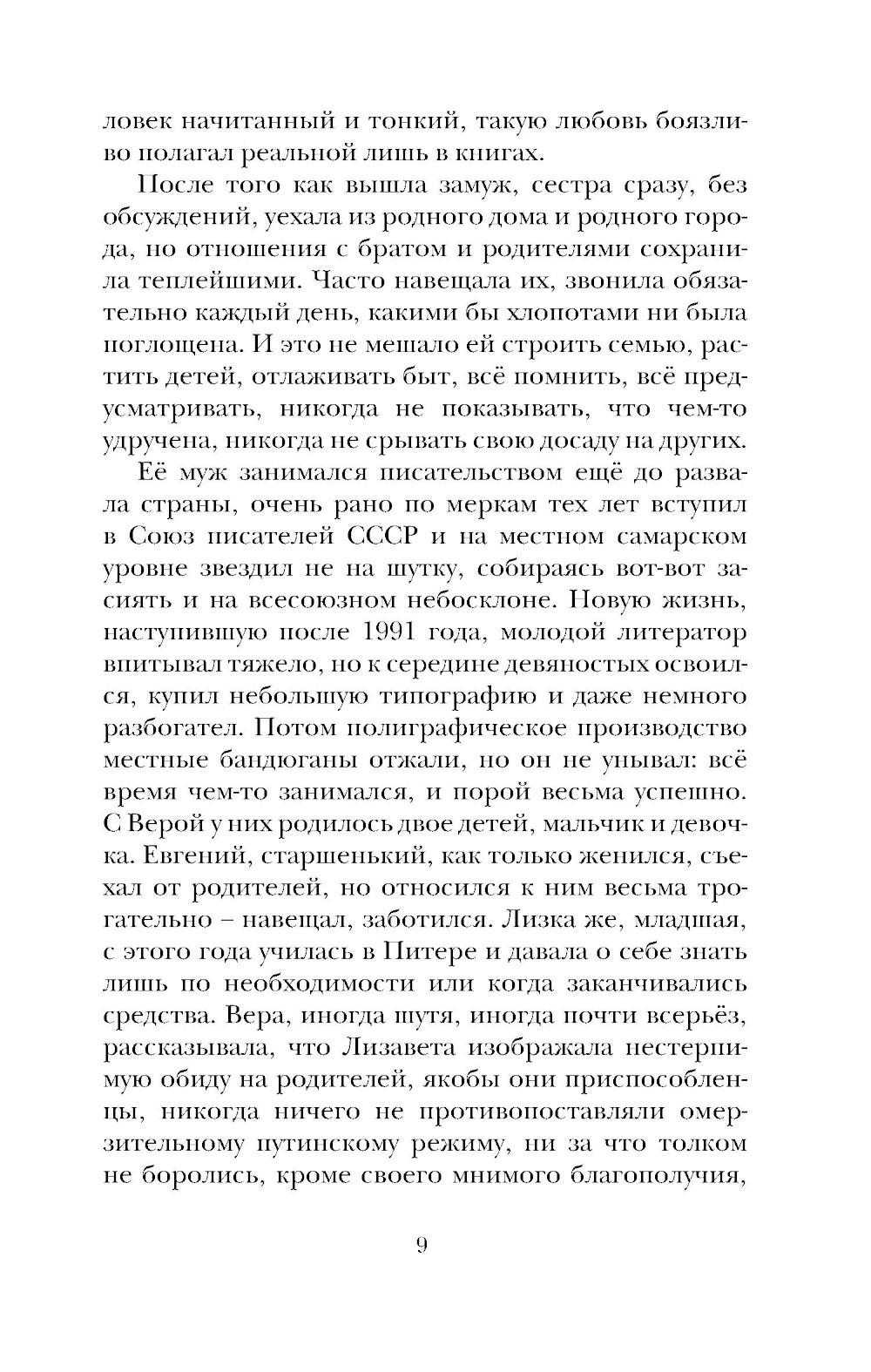 ловек начитанный и тонкий, такую любовь боязливо полагал реальной лишь в книгах.

После того как вышла замуж, сестра сразу, без обсуждений, уехала из родного дома и родного города, но отношения с братом и родителями сохранила теплейшими. Часто навещала их, звонила обязательно каждый день, какими бы хлопотами ни была поглощена. И это не мешало ей строить семью, растить детей, отлаживать быт, всё помнить, всё предусматривать, никогда не показывать, что чем-то удручена, никогда не срывать свою досаду на других.

Её муж занимался писательством ещё до развала страны, очень рано по меркам тех лет вступил в Союз писателей СССР и на местном самарском уровне звездил не на шутку, собираясь вот-вот засиять и на всесоюзном небосклоне. Новую жизнь, наступившую после 1991 года, молодой литератор впитывал тяжело, но к середине девяностых освоился, купил небольшую типографию и даже немного разбогател. Потом полиграфическое производство местные бандюганы отжали, но он не унывал: всё время чем-то занимался, и порой весьма успешно. С Верой у них родилось двое детей, мальчик и девочка. Евгений, старшенький, как только женился, съехал от родителей, но относился к ним весьма трогательно – навещал, заботился. Лизка же, младшая, с этого года училась в Питере и давала о себе знать лишь по необходимости или когда заканчивались средства. Вера, иногда шутя, иногда почти всерьёз, рассказывала, что Лизавета изображала нестерпимую обиду на родителей, якобы они приспособленцы, никогда ничего не противопоставляли омерзительному путинскому режиму, ни за что толком не боролись, кроме своего мнимого благополучия,

9